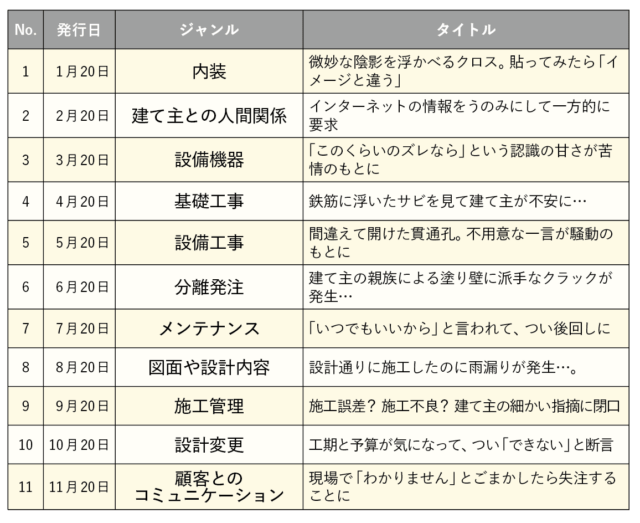 | No. | 発行日 | ジャンル | タイトル |
|---|---|---|---|
| 1 | 1月20日 | 内装 | 微妙な陰影を浮かべるクロス。貼ってみたら「イメージと違う」 |
| 2 | 2月20日 | 建て主との人間関係 | インターネットの情報をうのみにして一方的に要求 |
| 3 | 3月20日 | 設備機器 | 「このくらいのズレなら」という認識の甘さが苦情のもとに |
| 4 | 4月20日 | 基礎工事 | 鉄筋に浮いたサビを見て建て主が不安に… |
| 5 | 5月20日 | 設備工事 | 間違えて開けた貫通孔。不用意な一言が騒動のもとに |
| 6 | 6月20日 | 分離発注 | 建て主の親族による塗り壁に派手なクラックが発生… |
| 7 | 7月20日 | メンテナンス | 「いつでもいいから」と言われて、つい後回しに |
| 8 | 8月20日 | 図面や設計内容 | 設計通りに施工したのに雨漏りが発生…。 |
| 9 | 9月20日 | 施工管理 | 施工誤差？施工不良？建て主の細かい指摘に閉口 |
| 10 | 10月20日 | 設計変更 | 工期と予算が気になって、つい「できない」と断言 |
| 11 | 11月20日 | 顧客とのコミュニケーション | 現場で「わかりません」とごまかしたら失注することに |